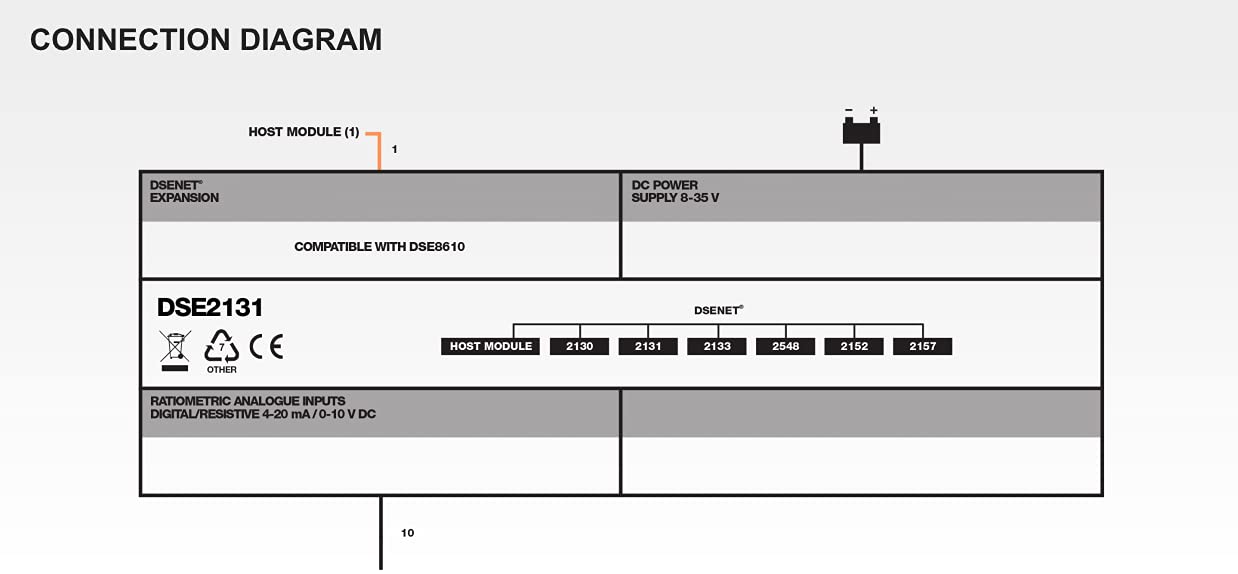 CONNECTION DIAGRAM

HOST MODULE (1)

1

− +

DSENET®
EXPANSION

DC POWER
SUPPLY 8-35 V

COMPATIBLE WITH DSE8610

DSE2131

7
OTHER

CE

DSENET®

HOST MODULE

2130

2131

2133

2548

2152

2157

RATIOMETRIC ANALOGUE INPUTS
DIGITAL/RESISTIVE 4-20 mA / 0-10 V DC

10